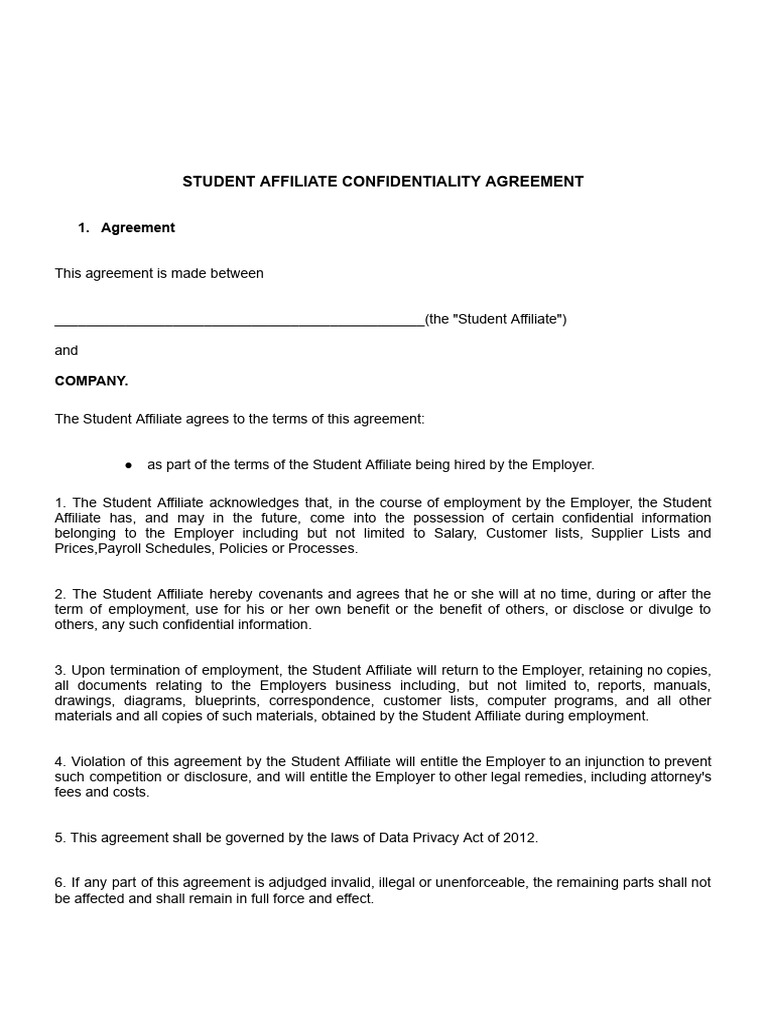 STUDENT AFFILIATE CONFIDENTIALITY AGREEMENT

1. Agreement

This agreement is made between

_______________________________________________(the "Student Affiliate")

and

COMPANY.

The Student Affiliate agrees to the terms of this agreement:

● as part of the terms of the Student Affiliate being hired by the Employer.

1. The Student Affiliate acknowledges that, in the course of employment by the Employer, the Student Affiliate has, and may in the future, come into the possession of certain confidential information belonging to the Employer including but not limited to Salary, Customer lists, Supplier Lists and Prices,Payroll Schedules, Policies or Processes.

2. The Student Affiliate hereby covenants and agrees that he or she will at no time, during or after the term of employment, use for his or her own benefit or the benefit of others, or disclose or divulge to others, any such confidential information.

3. Upon termination of employment, the Student Affiliate will return to the Employer, retaining no copies, all documents relating to the Employers business including, but not limited to, reports, manuals, drawings, diagrams, blueprints, correspondence, customer lists, computer programs, and all other materials and all copies of such materials, obtained by the Student Affiliate during employment.

4. Violation of this agreement by the Student Affiliate will entitle the Employer to an injunction to prevent such competition or disclosure, and will entitle the Employer to other legal remedies, including attorney's fees and costs.

5. This agreement shall be governed by the laws of Data Privacy Act of 2012.

6. If any part of this agreement is adjudged invalid, illegal or unenforceable, the remaining parts shall not be affected and shall remain in full force and effect.